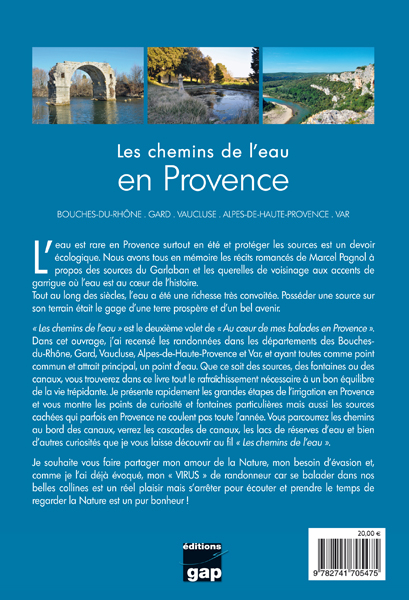 Les chemins de l'eau
en Provence

BOUCHES-DU-RHÔNE . GARD . VAUCLUSE . ALPES-DE-HAUTE-PROVENCE . VAR

L'eau est rare en Provence surtout en été et protéger les sources est un devoir écologique. Nous avons tous en mémoire les récits romancés de Marcel Pagnol à propos des sources du Garlaban et les querelles de voisinage aux accents de garrigue où l'eau est au cœur de l'histoire.
Tout au long des siècles, l'eau a été une richesse très convoitée. Posséder une source sur son terrain était le gage d'une terre prospère et d'un bel avenir.

« Les chemins de l'eau » est le deuxième volet de « Au cœur de mes balades en Provence ». Dans cet ouvrage, j'ai recensé les randonnées dans les départements des Bouches-du-Rhône, Gard, Vaucluse, Alpes-de-Haute-Provence et Var, et ayant toutes comme point commun et attrait principal, un point d'eau. Que ce soit des sources, des fontaines ou des canaux, vous trouverez dans ce livre tout le rafraîchissement nécessaire à un bon équilibre de la vie trépidante. Je présente rapidement les grandes étapes de l'irrigation en Provence et vous montre les points de curiosité et fontaines particulières mais aussi les sources cachées qui parfois en Provence ne coulent pas toute l'année. Vous parcourrez les chemins au bord des canaux, verrez les cascades de canaux, les lacs de réserves d'eau et bien d'autres curiosités que je vous laisse découvrir au fil « Les chemins de l'eau ».

Je souhaite vous faire partager mon amour de la Nature, mon besoin d'évasion et, comme je l'ai déjà évoqué, mon « VIRUS » de randonneur car se balader dans nos belles collines est un réel plaisir mais s'arrêter pour écouter et prendre le temps de regarder la Nature est un pur bonheur !

éditions
gap

20,00 €
9 782741 705475